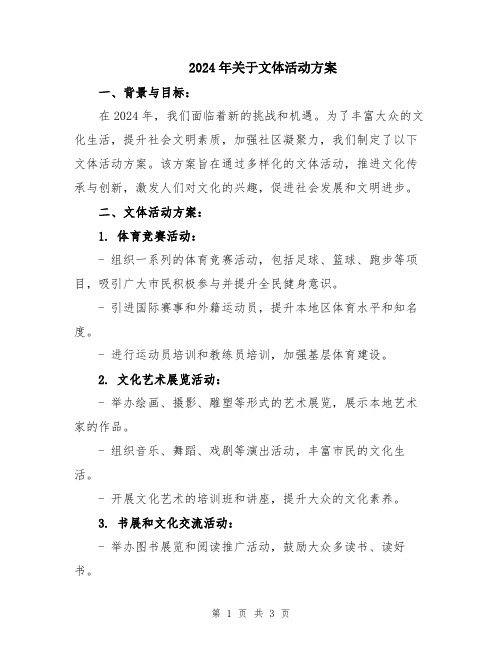 2024年关于文体活动方案

一、背景与目标：

在2024年，我们面临着新的挑战和机遇。为了丰富大众的文化生活，提升社会文明素质，加强社区凝聚力，我们制定了以下文体活动方案。该方案旨在通过多样化的文体活动，推进文化传承与创新，激发人们对文化的兴趣，促进社会发展和文明进步。

二、文体活动方案：

1. 体育竞赛活动：

- 组织一系列的体育竞赛活动，包括足球、篮球、跑步等项目，吸引广大市民积极参与并提升全民健身意识。

- 引进国际赛事和外籍运动员，提升本地区体育水平和知名度。

- 进行运动员培训和教练员培训，加强基层体育建设。

2. 文化艺术展览活动：

- 举办绘画、摄影、雕塑等形式的艺术展览，展示本地艺术家的作品。

- 组织音乐、舞蹈、戏剧等演出活动，丰富市民的文化生活。

- 开展文化艺术的培训班和讲座，提升大众的文化素养。

3. 书展和文化交流活动：

- 举办图书展览和阅读推广活动，鼓励大众多读书、读好书。

第 1 页 共 3 页